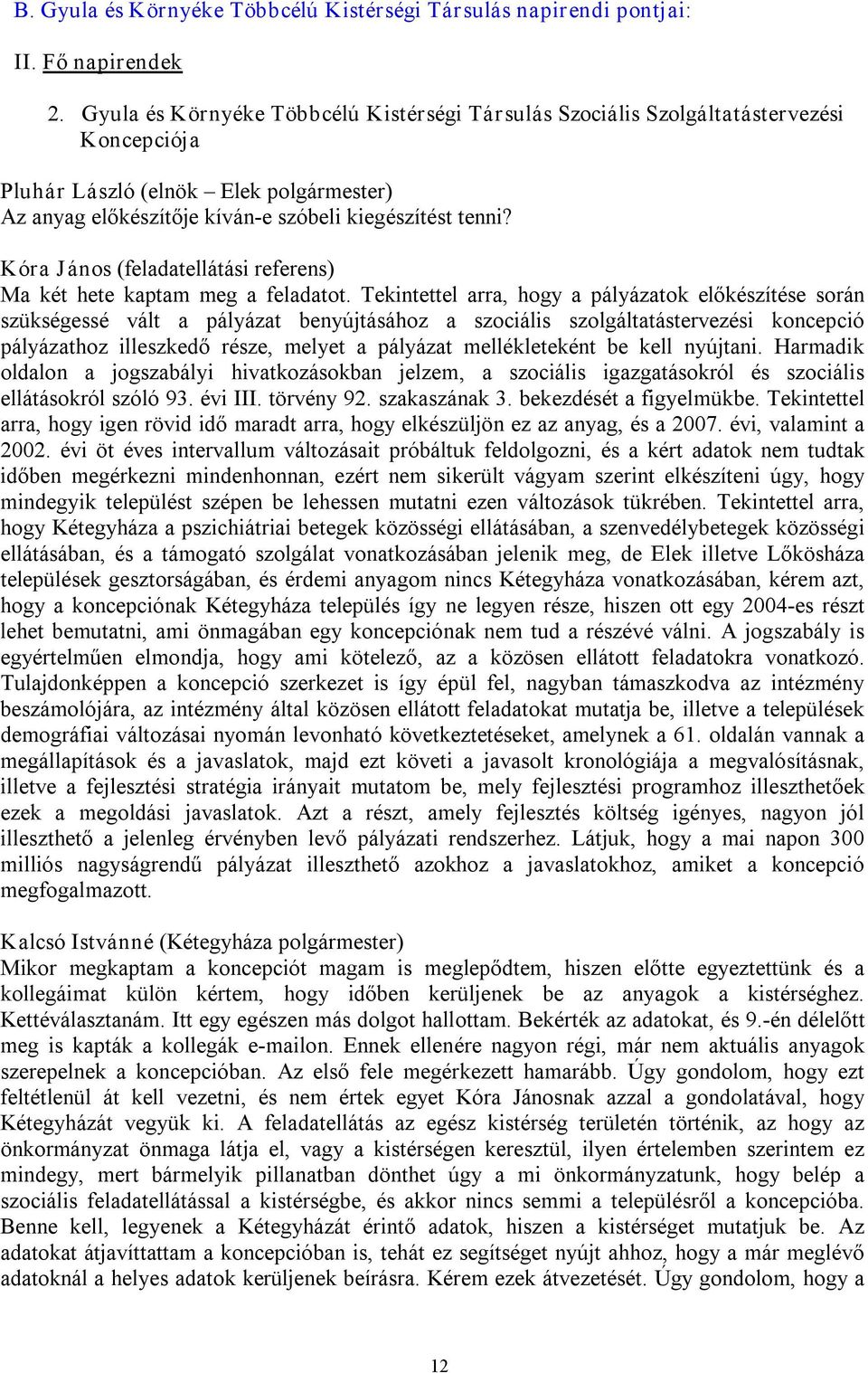 B. Gyula és Környéke Többcélú Kistérségi Társulás napirendi pontjai:

II. Fő napirendek

2. Gyula és Környéke Többcélú Kistérségi Társulás Szociális Szolgáltatástervezési Koncepciója

Pluhár László (elnök – Elek polgármester)
Az anyag előkészítője kíván-e szóbeli kiegészítést tenni?

Kóra János (feladatellátási referens)
Ma két hete kaptam meg a feladatot. Tekintettel arra, hogy a pályázatok előkészítése során szükségessé vált a pályázat benyújtásához a szociális szolgáltatástervezési koncepció pályázathoz illeszkedő része, melyet a pályázat mellékleteként be kell nyújtani. Harmadik oldalon a jogszabályi hivatkozásokban jelzem, a szociális igazgatásokról és szociális ellátásokról szóló 93. évi III. törvény 92. szakaszának 3. bekezdését a figyelmükbe. Tekintettel arra, hogy igen rövid idő maradt arra, hogy elkészüljön ez az anyag, és a 2007. évi, valamint a 2002. évi öt éves intervallum változásait próbáltuk feldolgozni, és a kért adatok nem tudtak időben megérkezni mindenhonnan, ezért nem sikerült vágyam szerint elkészíteni úgy, hogy mindegyik települést szépen be lehessen mutatni ezen változások tükrében. Tekintettel arra, hogy Kétegyháza a pszichiátriai betegek közösségi ellátásában, a szenvedélybetegek közösségi ellátásában, és a támogató szolgálat vonatkozásában jelenik meg, de Elek illetve Lőkösháza települések gesztorságában, és érdemi anyagom nincs Kétegyháza vonatkozásában, kérem azt, hogy a koncepciónak Kétegyháza település így ne legyen része, hiszen ott egy 2004-es részt lehet bemutatni, ami önmagában egy koncepciónak nem tud a részévé válni. A jogszabály is egyértelműen elmondja, hogy ami kötelező, az a közösen ellátott feladatokra vonatkozó. Tulajdonképpen a koncepció szerkezet is így épül fel, nagyban támaszkodva az intézmény beszámolójára, az intézmény által közösen ellátott feladatokat mutatja be, illetve a települések demográfiai változásai nyomán levonható következtetéseket, amelynek a 61. oldalán vannak a megállapítások és a javaslatok, majd ezt követi a javasolt kronológiája a megvalósításnak, illetve a fejlesztési stratégia irányait mutatom be, mely fejlesztési programhoz illeszthetőek ezek a megoldási javaslatok. Azt a részt, amely fejlesztés költség igényes, nagyon jól illeszthető a jelenleg érvényben levő pályázati rendszerhez. Látjuk, hogy a mai napon 300 milliós nagyságrendű pályázat illeszthető azokhoz a javaslatokhoz, amiket a koncepció megfogalmazott.

Kalcsó Istvánné (Kétegyháza polgármester)
Mikor megkaptam a koncepciót magam is meglepődtem, hiszen előtte egyeztettünk és a kollegáimat külön kértem, hogy időben kerüljenek be az anyagok a kistérséghez. Kettéválasztanám. Itt egy egészen más dolgot hallottam. Bekérték az adatokat, és 9.-én délelőtt meg is kapták a kollegák e-mailon. Ennek ellenére nagyon régi, már nem aktuális anyagok szerepelnek a koncepcióban. Az első fele megérkezett hamarább. Úgy gondolom, hogy ezt feltétlenül át kell vezetni, és nem értek egyet Kóra Jánosnak azzal a gondolatával, hogy Kétegyházát vegyük ki. A feladatellátás az egész kistérség területén történik, az hogy az önkormányzat önmaga látja el, vagy a kistérségen keresztül, ilyen értelemben szerintem ez mindegy, mert bármelyik pillanatban dönthet úgy a mi önkormányzatunk, hogy belép a szociális feladatellátással a kistérségbe, és akkor nincs semmi a településről a koncepcióba. Benne kell, legyenek a Kétegyházát érintő adatok, hiszen a kistérséget mutatjuk be. Az adatokat átjavíttattam a koncepcióban is, tehát ez segítséget nyújt ahhoz, hogy a már meglévő adatoknál a helyes adatok kerüljenek beírásra. Kérem ezek átvezetését. Úgy gondolom, hogy a

12